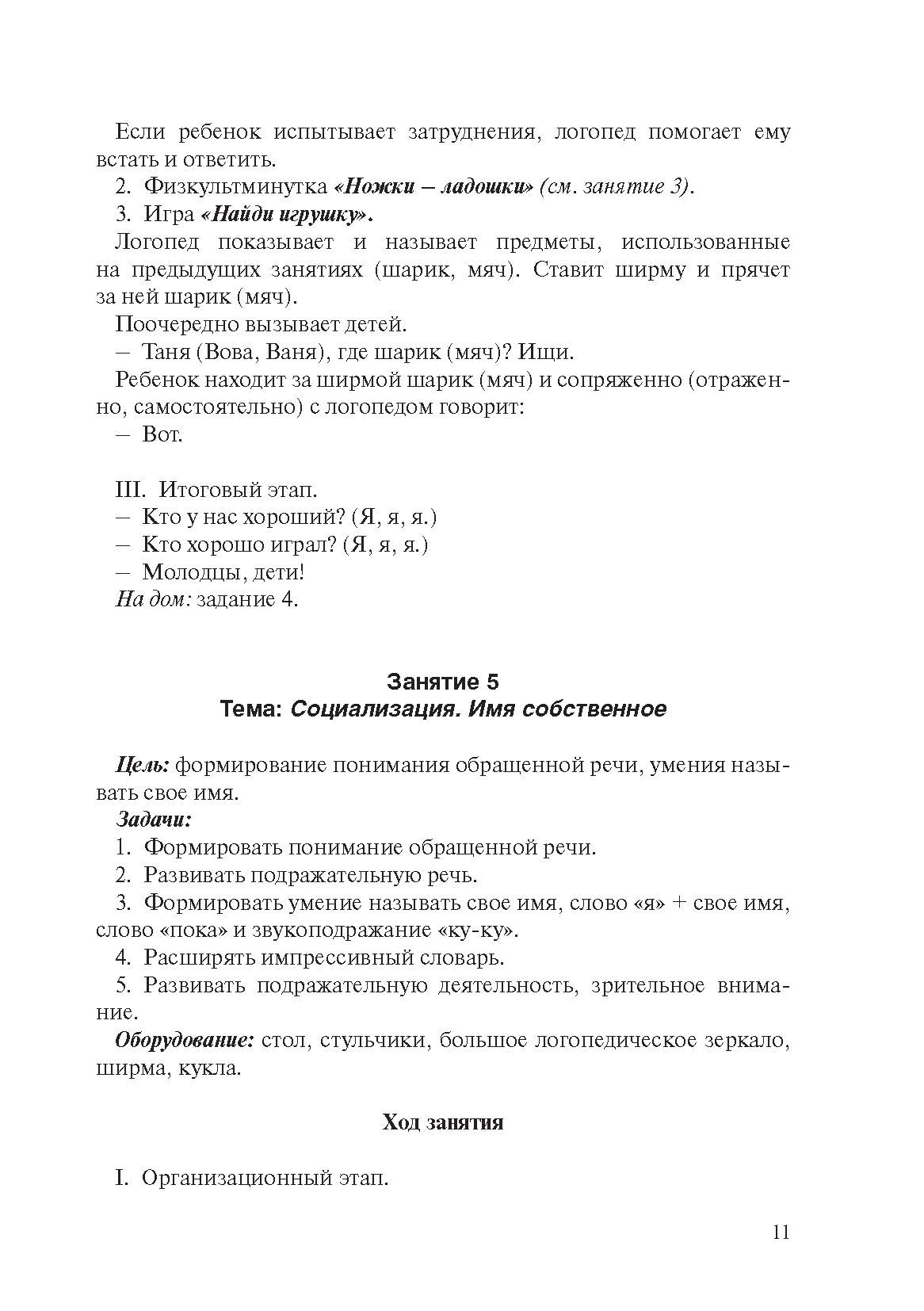 Если ребенок испытывает затруднения, логопед помогает ему встать и ответить.

2. Физкультминутка «Ножки – ладошки» (см. занятие 3).

3. Игра «Найди игрушку».

Логопед показывает и называет предметы, использованные на предыдущих занятиях (шарик, мяч). Ставит ширму и прячет за ней шарик (мяч).

Поочередно вызывает детей.

– Таня (Вова, Ваня), где шарик (мяч)? Ищи.

Ребенок находит за ширмой шарик (мяч) и сопряженно (отраженно, самостоятельно) с логопедом говорит:

– Вот.

III. Итоговый этап.

– Кто у нас хороший? (Я, я, я.)

– Кто хорошо играл? (Я, я, я.)

– Молодцы, дети!

На дом: задание 4.

Занятие 5
Тема: Социализация. Имя собственное

Цель: формирование понимания обращенной речи, умения называть свое имя.

Задачи:

1. Формировать понимание обращенной речи.

2. Развивать подражательную речь.

3. Формировать умение называть свое имя, слово «я» + свое имя, слово «пока» и звукоподражание «ку-ку».

4. Расширять импрессивный словарь.

5. Развивать подражательную деятельность, зрительное внимание.

Оборудование: стол, стульчики, большое логопедическое зеркало, ширма, кукла.

Ход занятия

I. Организационный этап.

11